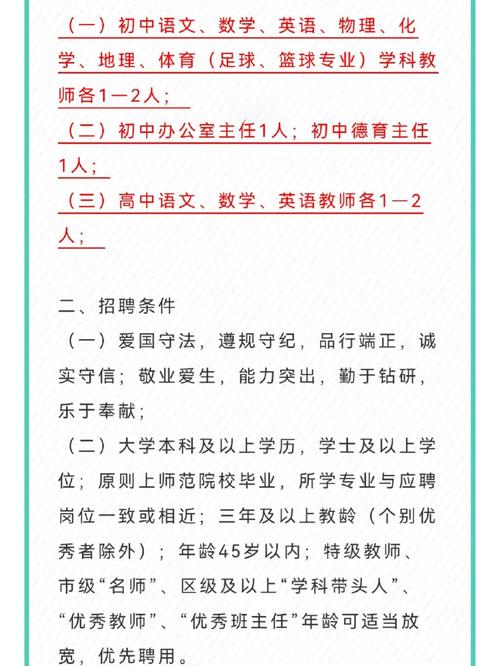 （一）初中语文、数学、英语、物理、化学、地理、体育（足球、篮球专业）学科教师各1—2人；
（二）初中办公室主任1人；初中德育主任1人；
（三）高中语文、数学、英语教师各1—2人；

二、招聘条件
（一）爱国守法，遵规守纪，品行端正，诚实守信；敬业爱生，能力突出，勤于钻研，乐于奉献；
（二）大学本科及以上学历，学士及以上学位；原则上师范院校毕业，所学专业与应聘岗位一致或相近；三年及以上教龄（个别优秀者除外）；年龄45岁以内；特级教师、市级“名师”、区级及以上“学科带头人”、“优秀教师”、“优秀班主任”年龄可适当放宽，优先聘用。